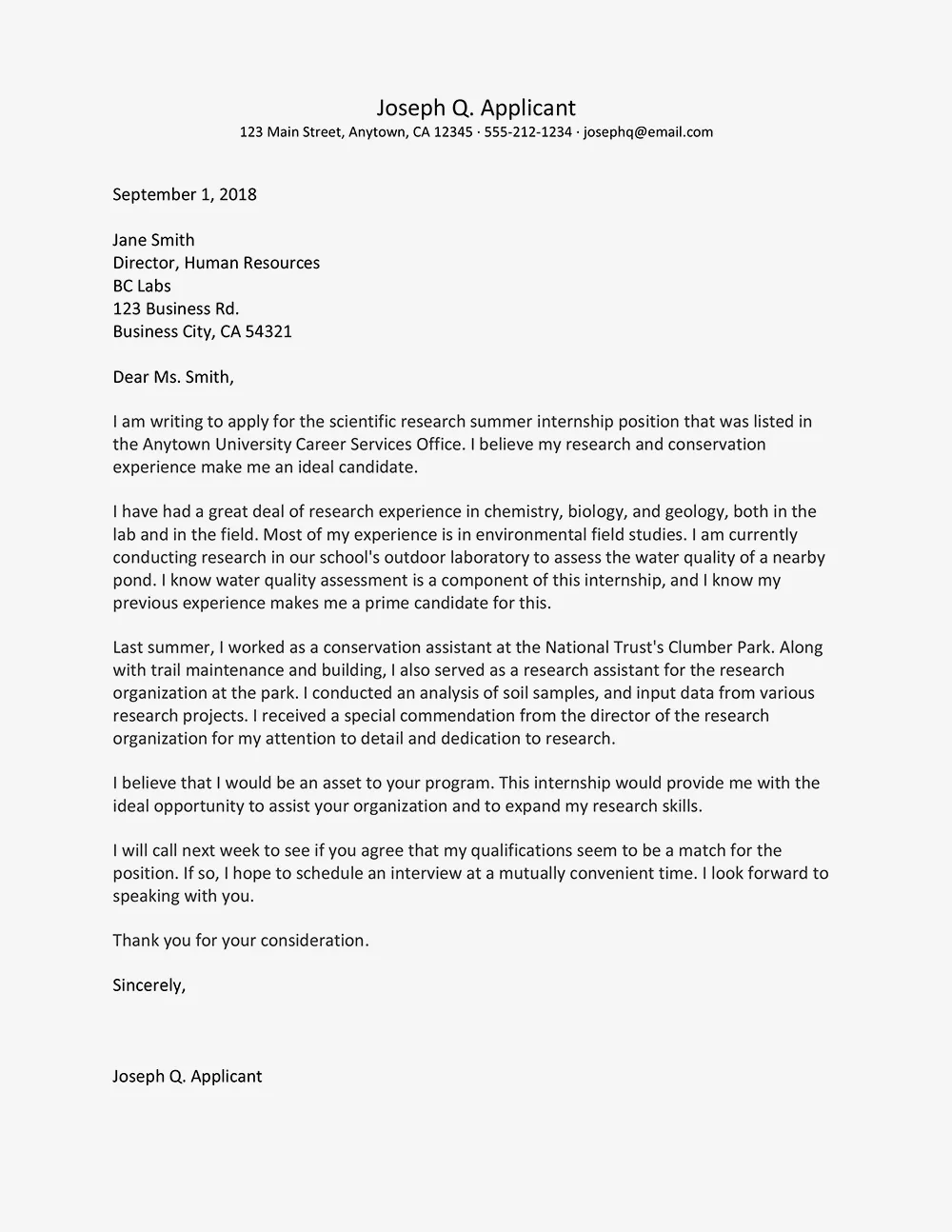 Joseph Q. Applicant
123 Main Street, Anytown, CA 12345 · 555-212-1234 · josephq@email.com

September 1, 2018

Jane Smith
Director, Human Resources
BC Labs
123 Business Rd.
Business City, CA 54321

Dear Ms. Smith,

I am writing to apply for the scientific research summer internship position that was listed in the Anytown University Career Services Office. I believe my research and conservation experience make me an ideal candidate.

I have had a great deal of research experience in chemistry, biology, and geology, both in the lab and in the field. Most of my experience is in environmental field studies. I am currently conducting research in our school's outdoor laboratory to assess the water quality of a nearby pond. I know water quality assessment is a component of this internship, and I know my previous experience makes me a prime candidate for this.

Last summer, I worked as a conservation assistant at the National Trust's Clumber Park. Along with trail maintenance and building, I also served as a research assistant for the research organization at the park. I conducted an analysis of soil samples, and input data from various research projects. I received a special commendation from the director of the research organization for my attention to detail and dedication to research.

I believe that I would be an asset to your program. This internship would provide me with the ideal opportunity to assist your organization and to expand my research skills.

I will call next week to see if you agree that my qualifications seem to be a match for the position. If so, I hope to schedule an interview at a mutually convenient time. I look forward to speaking with you.

Thank you for your consideration.

Sincerely,

Joseph Q. Applicant